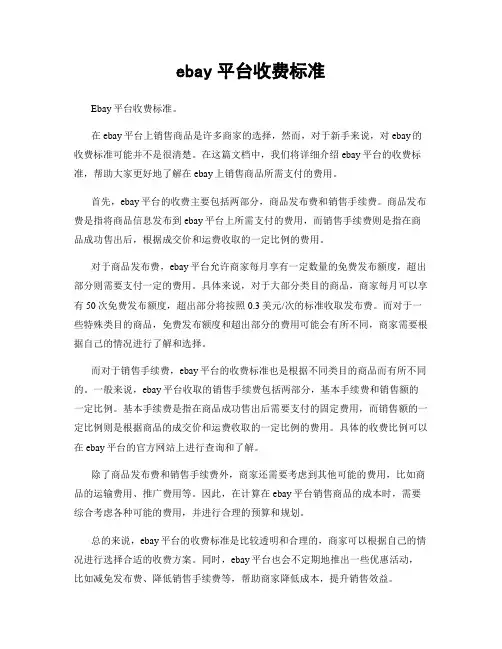 ebay 平台收费标准

Ebay 平台收费标准。

在 ebay 平台上销售商品是许多商家的选择，然而，对于新手来说，对 ebay 的收费标准可能并不是很清楚。在这篇文档中，我们将详细介绍 ebay 平台的收费标准，帮助大家更好地了解在 ebay 上销售商品所需支付的费用。

首先，ebay 平台的收费主要包括两部分，商品发布费和销售手续费。商品发布费是指将商品信息发布到 ebay 平台上所需支付的费用，而销售手续费则是指在商品成功售出后，根据成交价和运费收取的一定比例的费用。

对于商品发布费，ebay 平台允许商家每月享有一定数量的免费发布额度，超出部分则需要支付一定的费用。具体来说，对于大部分类目的商品，商家每月可以享有 50 次免费发布额度，超出部分将按照 0.3 美元/次的标准收取发布费。而对于一些特殊类目的商品，免费发布额度和超出部分的费用可能会有所不同，商家需要根据自己的情况进行了解和选择。

而对于销售手续费，ebay 平台的收费标准也是根据不同类目的商品而有所不同的。一般来说，ebay 平台收取的销售手续费包括两部分，基本手续费和销售额的一定比例。基本手续费是指在商品成功售出后需要支付的固定费用，而销售额的一定比例则是根据商品的成交价和运费收取的一定比例的费用。具体的收费比例可以在 ebay 平台的官方网站上进行查询和了解。

除了商品发布费和销售手续费外，商家还需要考虑到其他可能的费用，比如商品的运输费用、推广费用等。因此，在计算在 ebay 平台销售商品的成本时，需要综合考虑各种可能的费用，并进行合理的预算和规划。

总的来说，ebay 平台的收费标准是比较透明和合理的，商家可以根据自己的情况进行选择合适的收费方案。同时，ebay 平台也会不定期地推出一些优惠活动，比如减免发布费、降低销售手续费等，帮助商家降低成本，提升销售效益。